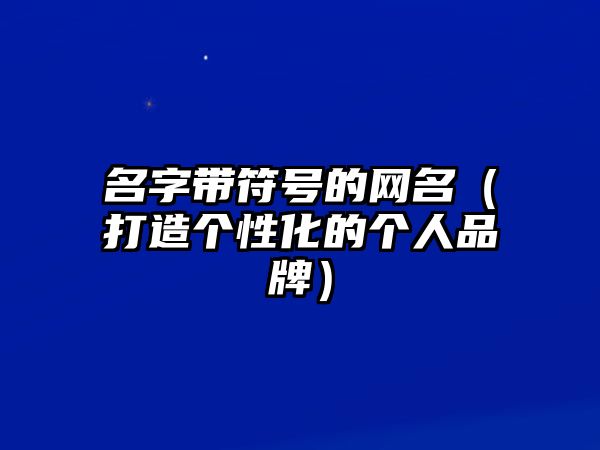 名字带符号的网名（打造个性化的个人品牌）